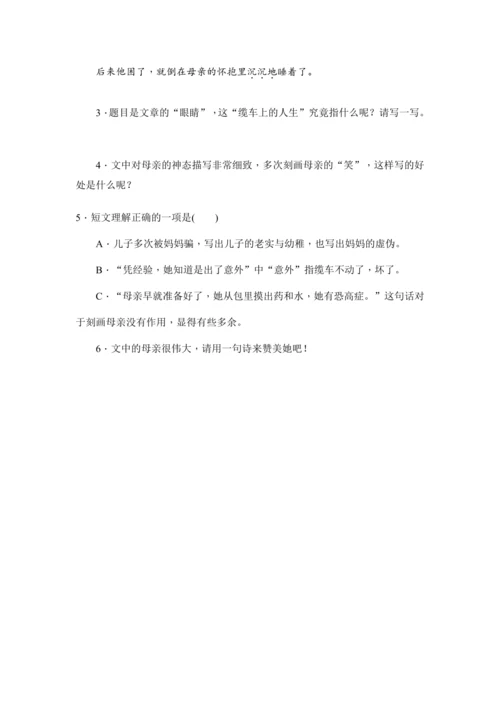 后来他困了，就倒在母亲的怀抱里沉沉地睡着了。

3．题目是文章的“眼睛”，这“缆车上的人生”究竟指什么呢？请写一写。

4．文中对母亲的神态描写非常细致，多次刻画母亲的“笑”，这样写的好处是什么呢？

5．短文理解正确的一项是(　　)

A．儿子多次被妈妈骗，写出儿子的老实与幼稚，也写出妈妈的虚伪。

B．“凭经验，她知道是出了意外”中“意外”指缆车不动了，坏了。

C．“母亲早就准备好了，她从包里摸出药和水，她有恐高症。”这句话对于刻画母亲没有作用，显得有些多余。

6．文中的母亲很伟大，请用一句诗来赞美她吧！